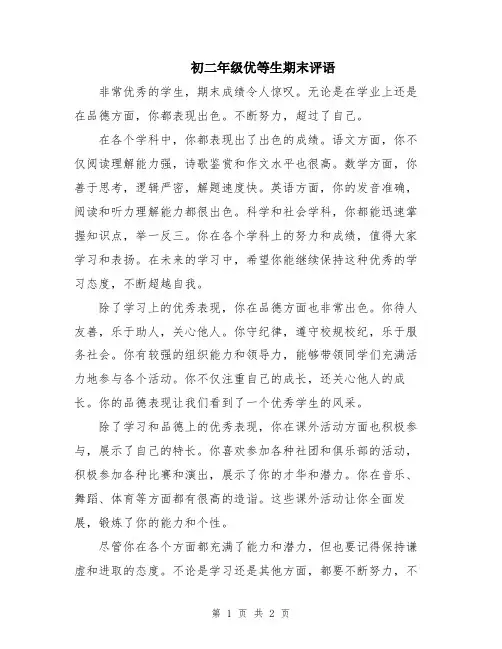 初二年级优等生期末评语

非常优秀的学生，期末成绩令人惊叹。无论是在学业上还是在品德方面，你都表现出色。不断努力，超过了自己。

在各个学科中，你都表现出了出色的成绩。语文方面，你不仅阅读理解能力强，诗歌鉴赏和作文水平也很高。数学方面，你善于思考，逻辑严密，解题速度快。英语方面，你的发音准确，阅读和听力理解能力都很出色。科学和社会学科，你都能迅速掌握知识点，举一反三。你在各个学科上的努力和成绩，值得大家学习和表扬。在未来的学习中，希望你能继续保持这种优秀的学习态度，不断超越自我。

除了学习上的优秀表现，你在品德方面也非常出色。你待人友善，乐于助人，关心他人。你守纪律，遵守校规校纪，乐于服务社会。你有较强的组织能力和领导力，能够带领同学们充满活力地参与各个活动。你不仅注重自己的成长，还关心他人的成长。你的品德表现让我们看到了一个优秀学生的风采。

除了学习和品德上的优秀表现，你在课外活动方面也积极参与，展示了自己的特长。你喜欢参加各种社团和俱乐部的活动，积极参加各种比赛和演出，展示了你的才华和潜力。你在音乐、舞蹈、体育等方面都有很高的造诣。这些课外活动让你全面发展，锻炼了你的能力和个性。

尽管你在各个方面都充满了能力和潜力，但也要记得保持谦虚和进取的态度。不论是学习还是其他方面，都要不断努力，不

第 1 页 共 2 页